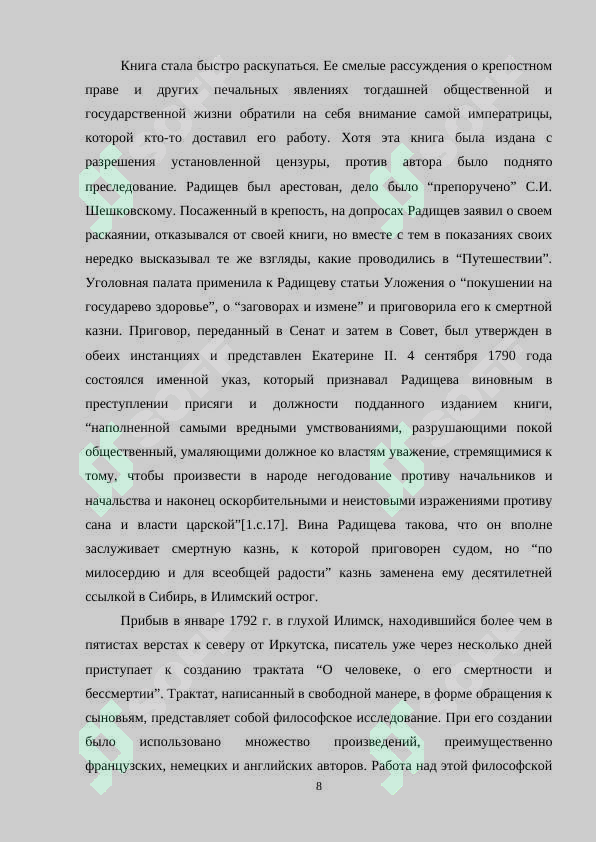 Книга стала быстро раскупаться. Ее смелые рассуждения о крепостном праве и других печальных явлениях тогдашней общественной и государственной жизни обратили на себя внимание самой императрицы, которой кто-то доставил его работу. Хотя эта книга была издана с разрешения установленной цензуры, против автора было поднято преследование. Радищев был арестован, дело было “препоручено” С.И. Шешковскому. Посаженный в крепость, на допросах Радищев заявил о своем раскаянии, отказывался от своей книги, но вместе с тем в показаниях своих нередко высказывал те же взгляды, какие проводились в “Путешествии”. Уголовная палата применила к Радищеву статьи Уложения о “покушении на государево здоровье”, о “заговорах и измене” и приговорила его к смертной казни. Приговор, переданный в Сенат и затем в Совет, был утвержден в обеих инстанциях и представлен Екатерине II. 4 сентября 1790 года состоялся именной указ, который признавал Радищева виновным в преступлении присяги и должности подданного изданием книги, “наполненной самыми вредными умствованиями, разрушающими покой общественный, умаляющими должное ко властям уважение, стремящимися к тому, чтобы произвести в народе негодование противу начальников и начальства и наконец оскорбительными и неистовыми изражениями противу сана и власти царской”[1.с.17]. Вина Радищева такова, что он вполне заслуживает смертную казнь, к которой приговорен судом, но “по милосердию и для всеобщей радости” казнь заменена ему десятилетней ссылкой в Сибирь, в Илимский острог.

Прибыв в январе 1792 г. в глухой Илимск, находившийся более чем в пятистах верстах к северу от Иркутска, писатель уже через несколько дней приступает к созданию трактата “О человеке, о его смертности и бессмертии”. Трактат, написанный в свободной манере, в форме обращения к сыновьям, представляет собой философское исследование. При его создании было использовано множество произведений, преимущественно французских, немецких и английских авторов. Работа над этой философской

8